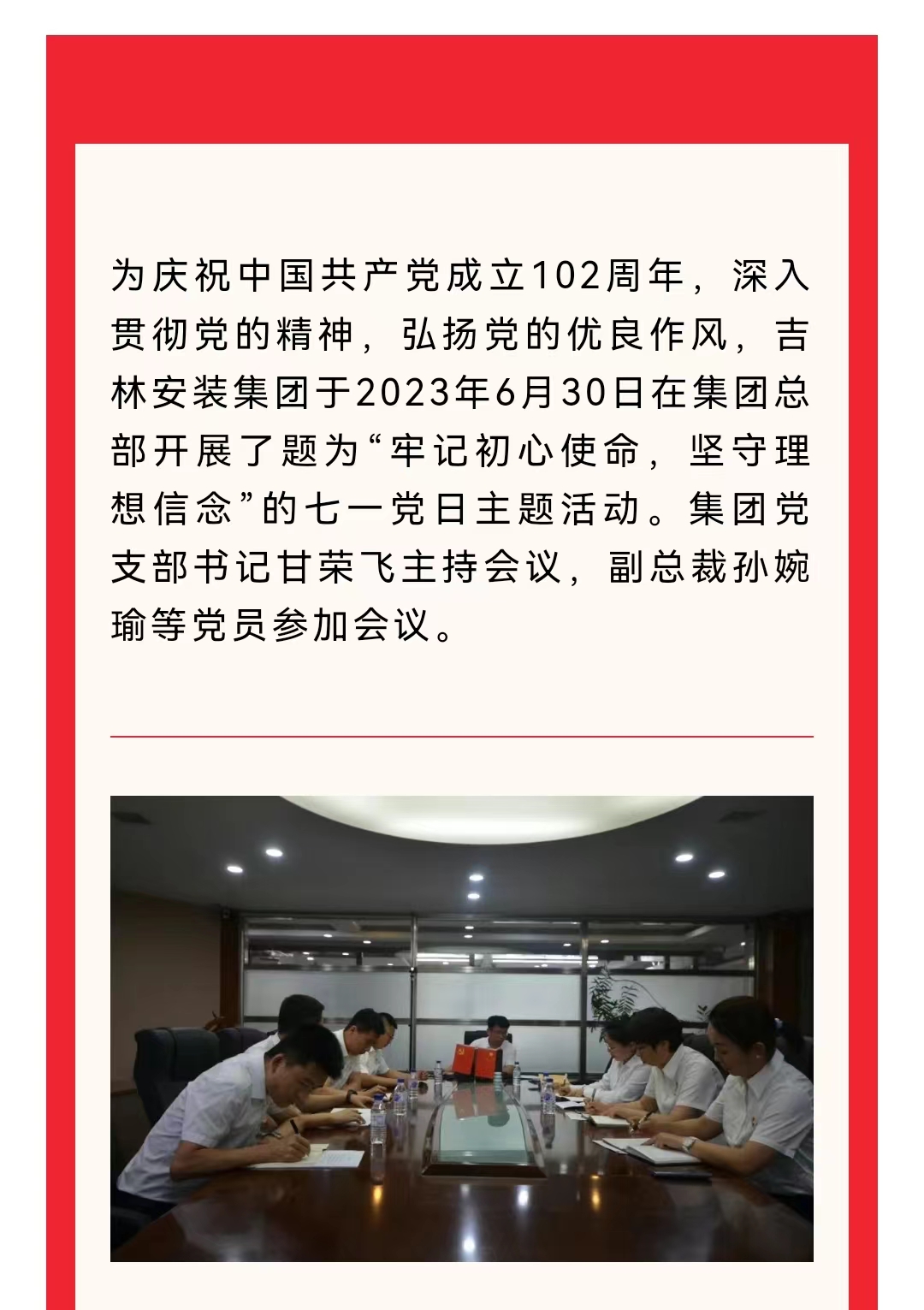 为庆祝中国共产党成立102周年，深入贯彻党的精神，弘扬党的优良作风，吉林安装集团于2023年6月30日在集团总部开展了题为“牢记初心使命，坚守理想信念”的七一党日主题活动。集团党支部书记甘荣飞主持会议，副总裁孙婉瑜等党员参加会议。